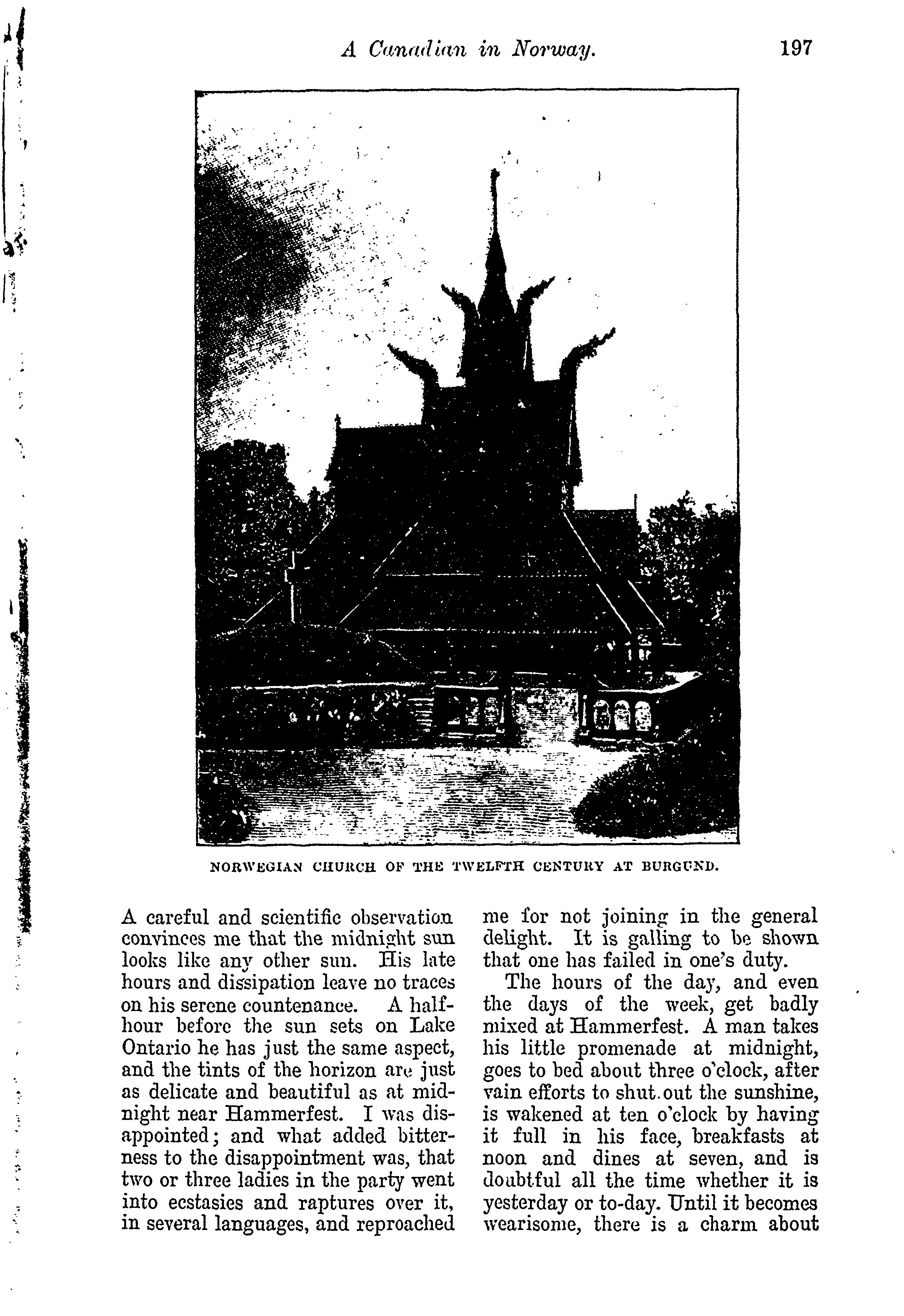 A Canadian in Norway. 197

NORWEGIAN CHURCH OF THE TWELFTH CENTURY AT BURGUND.

A careful and scientific observation convinces me that the midnight sun looks like any other sun. His late hours and dissipation leave no traces on his serene countenance. A half-hour before the sun sets on Lake Ontario he has just the same aspect, and the tints of the horizon are just as delicate and beautiful as at midnight near Hammerfest. I was disappointed; and what added bitterness to the disappointment was, that two or three ladies in the party went into ecstasies and raptures over it, in several languages, and reproached me for not joining in the general delight. It is galling to be shown that one has failed in one's duty.

The hours of the day, and even the days of the week, get badly mixed at Hammerfest. A man takes his little promenade at midnight, goes to bed about three o'clock, after vain efforts to shut out the sunshine, is wakened at ten o'clock by having it full in his face, breakfasts at noon and dines at seven, and is doubtful all the time whether it is yesterday or to-day. Until it becomes wearisome, there is a charm about